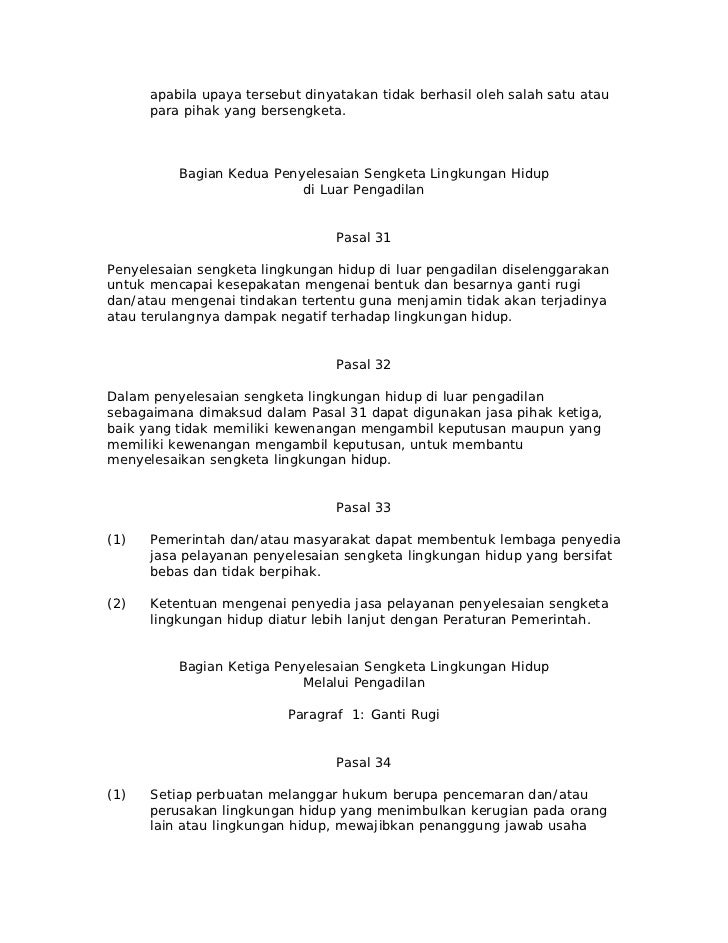 apabila upaya tersebut dinyatakan tidak berhasil oleh salah satu atau para pihak yang bersengketa.

Bagian Kedua Penyelesaian Sengketa Lingkungan Hidup
di Luar Pengadilan

Pasal 31

Penyelesaian sengketa lingkungan hidup di luar pengadilan diselenggarakan untuk mencapai kesepakatan mengenai bentuk dan besarnya ganti rugi dan/atau mengenai tindakan tertentu guna menjamin tidak akan terjadinya atau terulangnya dampak negatif terhadap lingkungan hidup.

Pasal 32

Dalam penyelesaian sengketa lingkungan hidup di luar pengadilan sebagaimana dimaksud dalam Pasal 31 dapat digunakan jasa pihak ketiga, baik yang tidak memiliki kewenangan mengambil keputusan maupun yang memiliki kewenangan mengambil keputusan, untuk membantu menyelesaikan sengketa lingkungan hidup.

Pasal 33

(1) Pemerintah dan/atau masyarakat dapat membentuk lembaga penyedia jasa pelayanan penyelesaian sengketa lingkungan hidup yang bersifat bebas dan tidak berpihak.

(2) Ketentuan mengenai penyedia jasa pelayanan penyelesaian sengketa lingkungan hidup diatur lebih lanjut dengan Peraturan Pemerintah.

Bagian Ketiga Penyelesaian Sengketa Lingkungan Hidup
Melalui Pengadilan

Paragraf 1: Ganti Rugi

Pasal 34

(1) Setiap perbuatan melanggar hukum berupa pencemaran dan/atau perusakan lingkungan hidup yang menimbulkan kerugian pada orang lain atau lingkungan hidup, mewajibkan penanggung jawab usaha